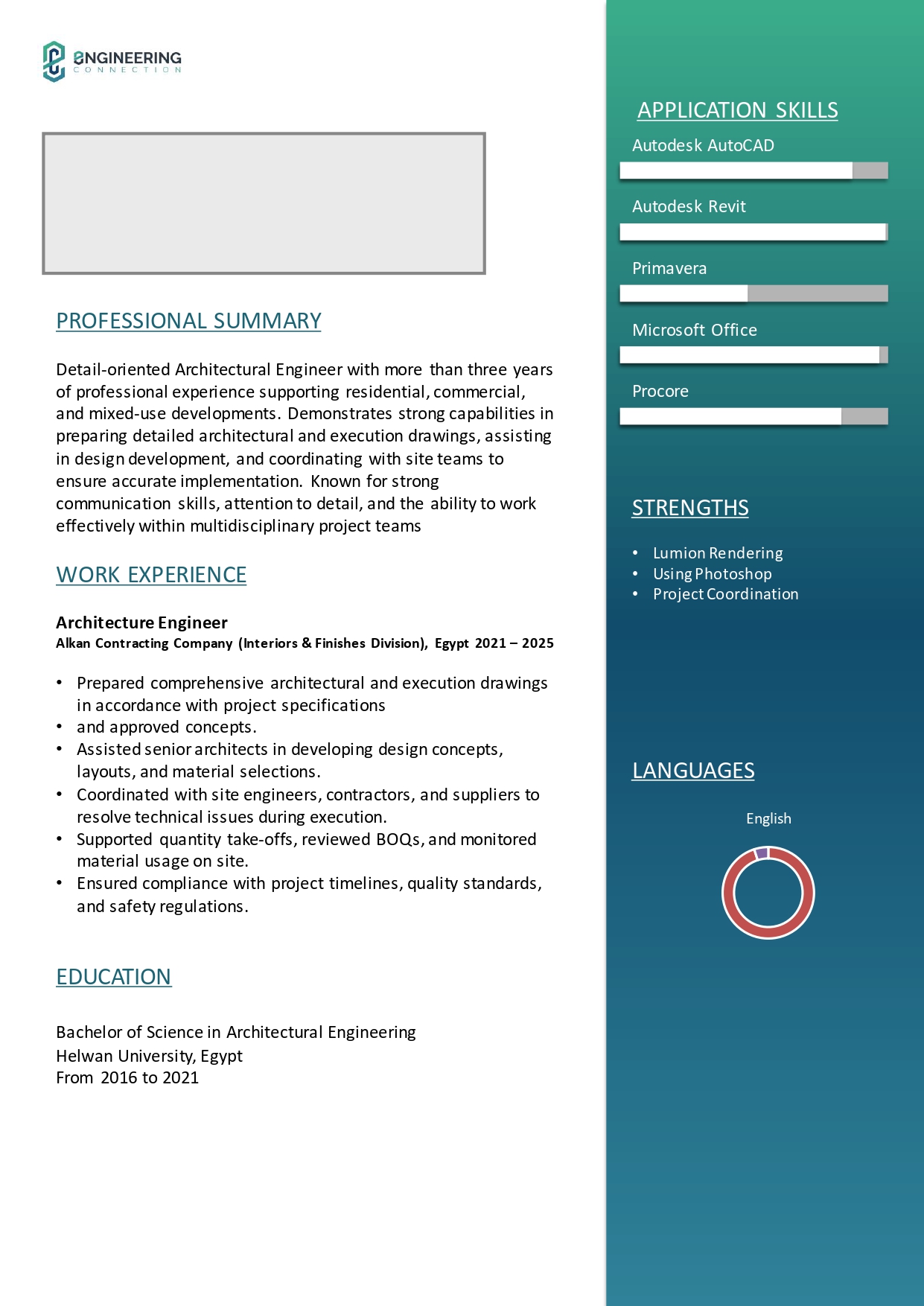 ENGINEERING
CONNECTION

PROFESSIONAL SUMMARY

Detail-oriented Architectural Engineer with more than three years of professional experience supporting residential, commercial, and mixed-use developments. Demonstrates strong capabilities in preparing detailed architectural and execution drawings, assisting in design development, and coordinating with site teams to ensure accurate implementation. Known for strong communication skills, attention to detail, and the ability to work effectively within multidisciplinary project teams

WORK EXPERIENCE

Architecture Engineer
Alkan Contracting Company (Interiors & Finishes Division), Egypt 2021 – 2025

• Prepared comprehensive architectural and execution drawings in accordance with project specifications
• and approved concepts.
• Assisted senior architects in developing design concepts, layouts, and material selections.
• Coordinated with site engineers, contractors, and suppliers to resolve technical issues during execution.
• Supported quantity take-offs, reviewed BOQs, and monitored material usage on site.
• Ensured compliance with project timelines, quality standards, and safety regulations.

EDUCATION

Bachelor of Science in Architectural Engineering
Helwan University, Egypt
From 2016 to 2021

APPLICATION SKILLS
Autodesk AutoCAD
Autodesk Revit
Primavera
Microsoft Office
Procore

STRENGTHS
• Lumion Rendering
• Using Photoshop
• Project Coordination

LANGUAGES
English